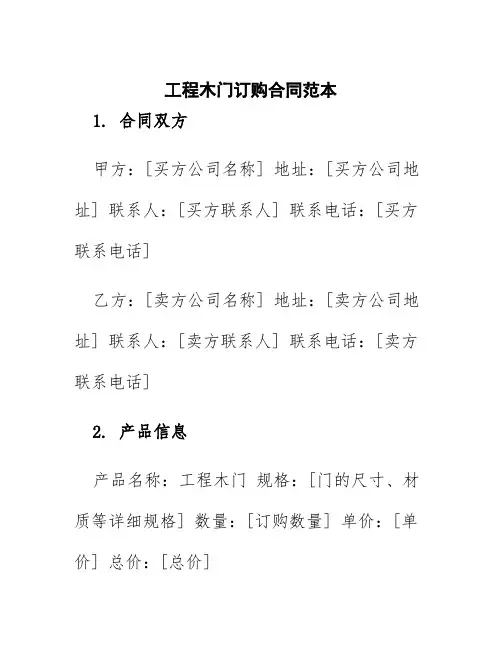 工程木门订购合同范本

1. 合同双方

甲方：[买方公司名称] 地址：[买方公司地址] 联系人：[买方联系人] 联系电话：[买方联系电话]

乙方：[卖方公司名称] 地址：[卖方公司地址] 联系人：[卖方联系人] 联系电话：[卖方联系电话]

2. 产品信息

产品名称：工程木门 规格：[门的尺寸、材质等详细规格] 数量：[订购数量] 单价：[单价] 总价：[总价]